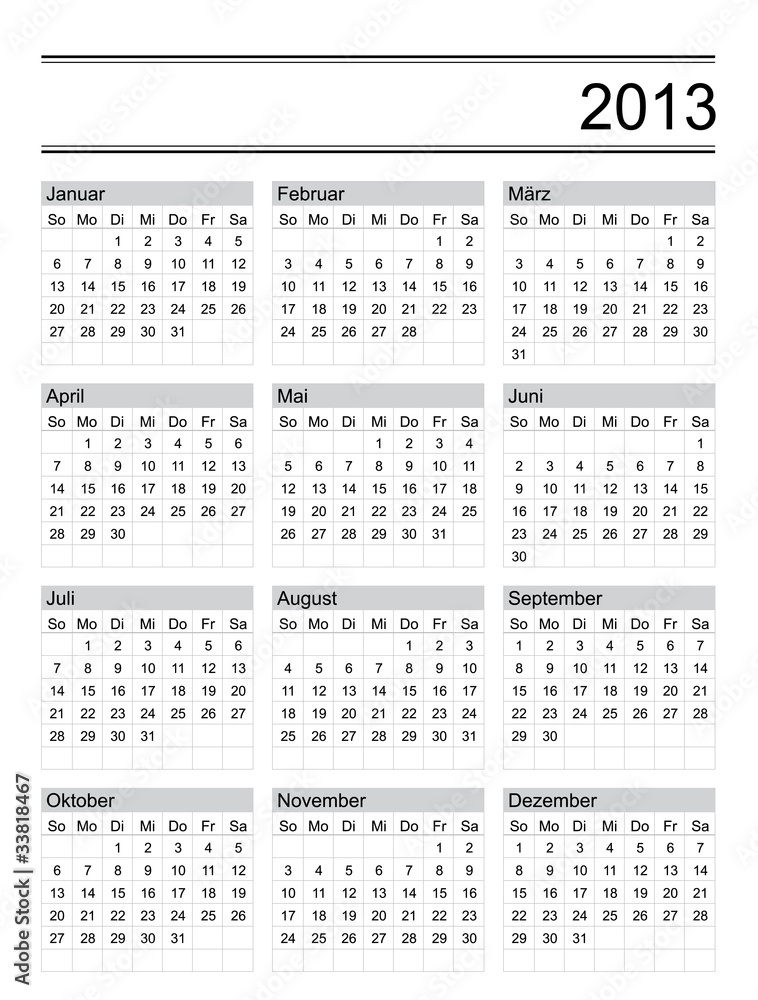 2013

Januar

| So | Mo | Di | Mi | Do | Fr | Sa |
|---|---|---|---|---|---|---|
| | | 1 | 2 | 3 | 4 | 5 |
| 6 | 7 | 8 | 9 | 10 | 11 | 12 |
| 13 | 14 | 15 | 16 | 17 | 18 | 19 |
| 20 | 21 | 22 | 23 | 24 | 25 | 26 |
| 27 | 28 | 29 | 30 | 31 | | |

Februar

| So | Mo | Di | Mi | Do | Fr | Sa |
|---|---|---|---|---|---|---|
| | | | | | 1 | 2 |
| 3 | 4 | 5 | 6 | 7 | 8 | 9 |
| 10 | 11 | 12 | 13 | 14 | 15 | 16 |
| 17 | 18 | 19 | 20 | 21 | 22 | 23 |
| 24 | 25 | 26 | 27 | 28 | | |

März

| So | Mo | Di | Mi | Do | Fr | Sa |
|---|---|---|---|---|---|---|
| | | | | | 1 | 2 |
| 3 | 4 | 5 | 6 | 7 | 8 | 9 |
| 10 | 11 | 12 | 13 | 14 | 15 | 16 |
| 17 | 18 | 19 | 20 | 21 | 22 | 23 |
| 24 | 25 | 26 | 27 | 28 | 29 | 30 |
| 31 | | | | | | |

April

| So | Mo | Di | Mi | Do | Fr | Sa |
|---|---|---|---|---|---|---|
| | 1 | 2 | 3 | 4 | 5 | 6 |
| 7 | 8 | 9 | 10 | 11 | 12 | 13 |
| 14 | 15 | 16 | 17 | 18 | 19 | 20 |
| 21 | 22 | 23 | 24 | 25 | 26 | 27 |
| 28 | 29 | 30 | | | | |

Mai

| So | Mo | Di | Mi | Do | Fr | Sa |
|---|---|---|---|---|---|---|
| | | | 1 | 2 | 3 | 4 |
| 5 | 6 | 7 | 8 | 9 | 10 | 11 |
| 12 | 13 | 14 | 15 | 16 | 17 | 18 |
| 19 | 20 | 21 | 22 | 23 | 24 | 25 |
| 26 | 27 | 28 | 29 | 30 | 31 | |

Juni

| So | Mo | Di | Mi | Do | Fr | Sa |
|---|---|---|---|---|---|---|
| | | | | | | 1 |
| 2 | 3 | 4 | 5 | 6 | 7 | 8 |
| 9 | 10 | 11 | 12 | 13 | 14 | 15 |
| 16 | 17 | 18 | 19 | 20 | 21 | 22 |
| 23 | 24 | 25 | 26 | 27 | 28 | 29 |
| 30 | | | | | | |

Juli

| So | Mo | Di | Mi | Do | Fr | Sa |
|---|---|---|---|---|---|---|
| | 1 | 2 | 3 | 4 | 5 | 6 |
| 7 | 8 | 9 | 10 | 11 | 12 | 13 |
| 14 | 15 | 16 | 17 | 18 | 19 | 20 |
| 21 | 22 | 23 | 24 | 25 | 26 | 27 |
| 28 | 29 | 30 | 31 | | | |

August

| So | Mo | Di | Mi | Do | Fr | Sa |
|---|---|---|---|---|---|---|
| | | | | 1 | 2 | 3 |
| 4 | 5 | 6 | 7 | 8 | 9 | 10 |
| 11 | 12 | 13 | 14 | 15 | 16 | 17 |
| 18 | 19 | 20 | 21 | 22 | 23 | 24 |
| 25 | 26 | 27 | 28 | 29 | 30 | 31 |

September

| So | Mo | Di | Mi | Do | Fr | Sa |
|---|---|---|---|---|---|---|
| 1 | 2 | 3 | 4 | 5 | 6 | 7 |
| 8 | 9 | 10 | 11 | 12 | 13 | 14 |
| 15 | 16 | 17 | 18 | 19 | 20 | 21 |
| 22 | 23 | 24 | 25 | 26 | 27 | 28 |
| 29 | 30 | | | | | |

Oktober

| So | Mo | Di | Mi | Do | Fr | Sa |
|---|---|---|---|---|---|---|
| | | 1 | 2 | 3 | 4 | 5 |
| 6 | 7 | 8 | 9 | 10 | 11 | 12 |
| 13 | 14 | 15 | 16 | 17 | 18 | 19 |
| 20 | 21 | 22 | 23 | 24 | 25 | 26 |
| 27 | 28 | 29 | 30 | 31 | | |

November

| So | Mo | Di | Mi | Do | Fr | Sa |
|---|---|---|---|---|---|---|
| | | | | | 1 | 2 |
| 3 | 4 | 5 | 6 | 7 | 8 | 9 |
| 10 | 11 | 12 | 13 | 14 | 15 | 16 |
| 17 | 18 | 19 | 20 | 21 | 22 | 23 |
| 24 | 25 | 26 | 27 | 28 | 29 | 30 |

Dezember

| So | Mo | Di | Mi | Do | Fr | Sa |
|---|---|---|---|---|---|---|
| 1 | 2 | 3 | 4 | 5 | 6 | 7 |
| 8 | 9 | 10 | 11 | 12 | 13 | 14 |
| 15 | 16 | 17 | 18 | 19 | 20 | 21 |
| 22 | 23 | 24 | 25 | 26 | 27 | 28 |
| 29 | 30 | 31 | | | | |

Adobe Stock | #33818467